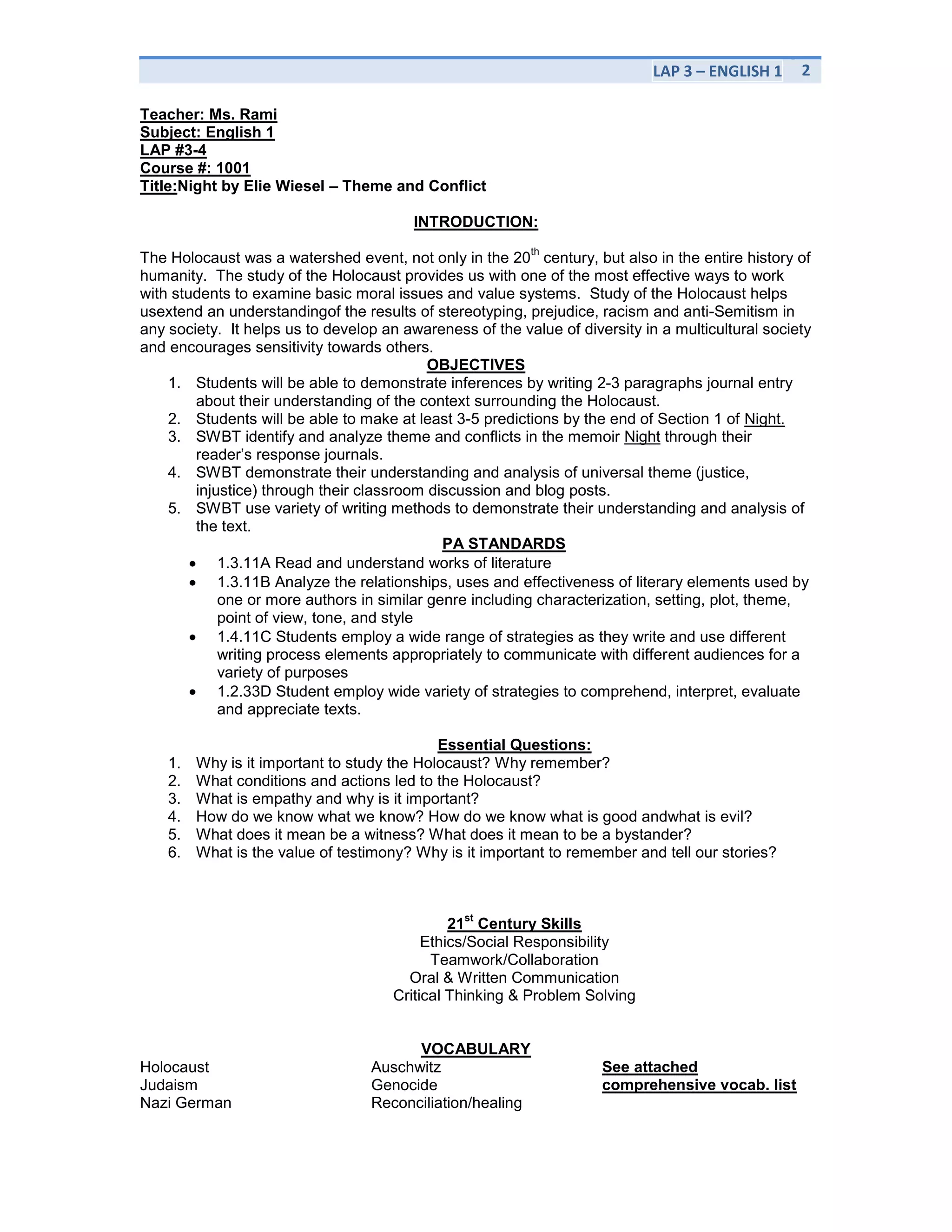 LAP 3 – ENGLISH 1 2

Teacher: Ms. Rami
Subject: English 1
LAP #3-4
Course #: 1001
Title:Night by Elie Wiesel – Theme and Conflict

INTRODUCTION:

The Holocaust was a watershed event, not only in the 20$^{th}$ century, but also in the entire history of humanity. The study of the Holocaust provides us with one of the most effective ways to work with students to examine basic moral issues and value systems. Study of the Holocaust helps usextend an understandingof the results of stereotyping, prejudice, racism and anti-Semitism in any society. It helps us to develop an awareness of the value of diversity in a multicultural society and encourages sensitivity towards others.

OBJECTIVES
1. Students will be able to demonstrate inferences by writing 2-3 paragraphs journal entry about their understanding of the context surrounding the Holocaust.
2. Students will be able to make at least 3-5 predictions by the end of Section 1 of Night.
3. SWBT identify and analyze theme and conflicts in the memoir Night through their reader's response journals.
4. SWBT demonstrate their understanding and analysis of universal theme (justice, injustice) through their classroom discussion and blog posts.
5. SWBT use variety of writing methods to demonstrate their understanding and analysis of the text.

PA STANDARDS
• 1.3.11A Read and understand works of literature
• 1.3.11B Analyze the relationships, uses and effectiveness of literary elements used by one or more authors in similar genre including characterization, setting, plot, theme, point of view, tone, and style
• 1.4.11C Students employ a wide range of strategies as they write and use different writing process elements appropriately to communicate with different audiences for a variety of purposes
• 1.2.33D Student employ wide variety of strategies to comprehend, interpret, evaluate and appreciate texts.

Essential Questions:
1. Why is it important to study the Holocaust? Why remember?
2. What conditions and actions led to the Holocaust?
3. What is empathy and why is it important?
4. How do we know what we know? How do we know what is good andwhat is evil?
5. What does it mean be a witness? What does it mean to be a bystander?
6. What is the value of testimony? Why is it important to remember and tell our stories?

21$^{st}$ Century Skills
Ethics/Social Responsibility
Teamwork/Collaboration
Oral & Written Communication
Critical Thinking & Problem Solving

VOCABULARY
Holocaust
Judaism
Nazi German

Auschwitz
Genocide
Reconciliation/healing

See attached comprehensive vocab. list